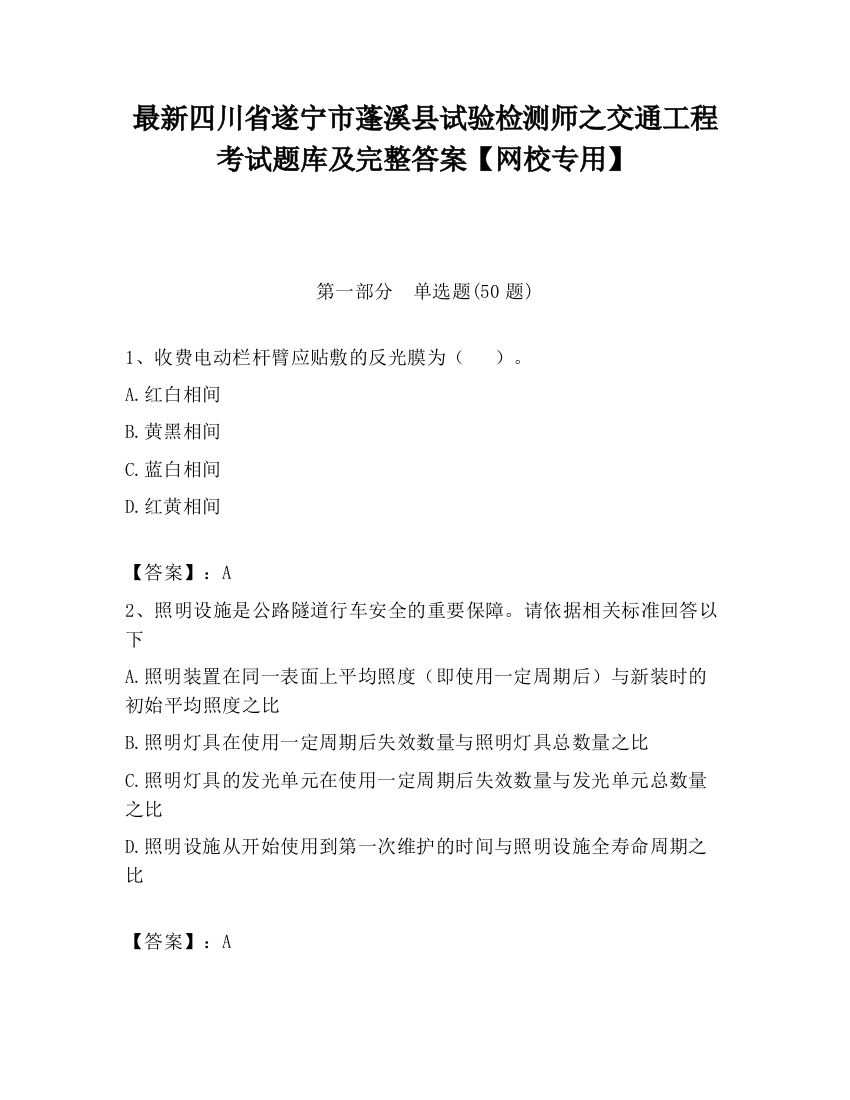 最新四川省遂宁市蓬溪县试验检测师之交通工程考试题库及完整答案【网校专用】

第一部分　单选题(50 题)

1、收费电动栏杆臂应贴敷的反光膜为（　　）。

A.红白相间

B.黄黑相间

C.蓝白相间

D.红黄相间

【答案】：A

2、照明设施是公路隧道行车安全的重要保障。请依据相关标准回答以下

A.照明装置在同一表面上平均照度（即使用一定周期后）与新装时的初始平均照度之比

B.照明灯具在使用一定周期后失效数量与照明灯具总数量之比

C.照明灯具的发光单元在使用一定周期后失效数量与发光单元总数量之比

D.照明设施从开始使用到第一次维护的时间与照明设施全寿命周期之比

【答案】：A